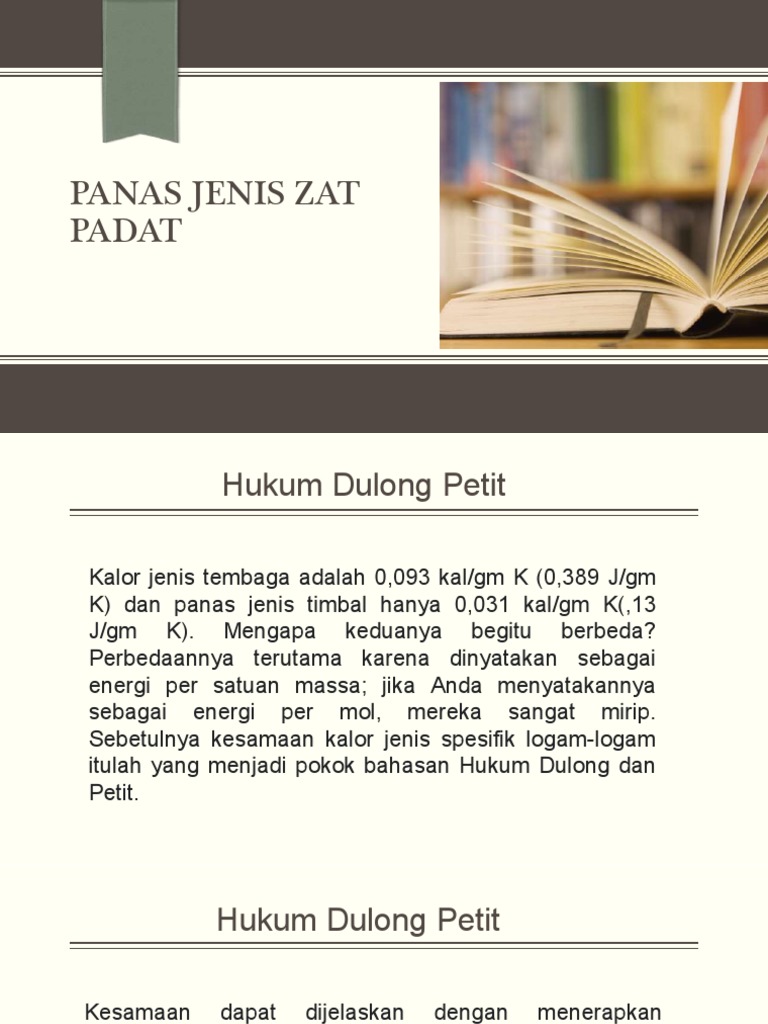 PANAS JENIS ZAT PADAT

Hukum Dulong Petit

Kalor jenis tembaga adalah 0,093 kal/gm K (0,389 J/gm K) dan panas jenis timbal hanya 0,031 kal/gm K(,13 J/gm K). Mengapa keduanya begitu berbeda? Perbedaannya terutama karena dinyatakan sebagai energi per satuan massa; jika Anda menyatakannya sebagai energi per mol, mereka sangat mirip. Sebetulnya kesamaan kalor jenis spesifik logam-logam itulah yang menjadi pokok bahasan Hukum Dulong dan Petit.

Hukum Dulong Petit

Kesamaan dapat dijelaskan dengan menerapkan